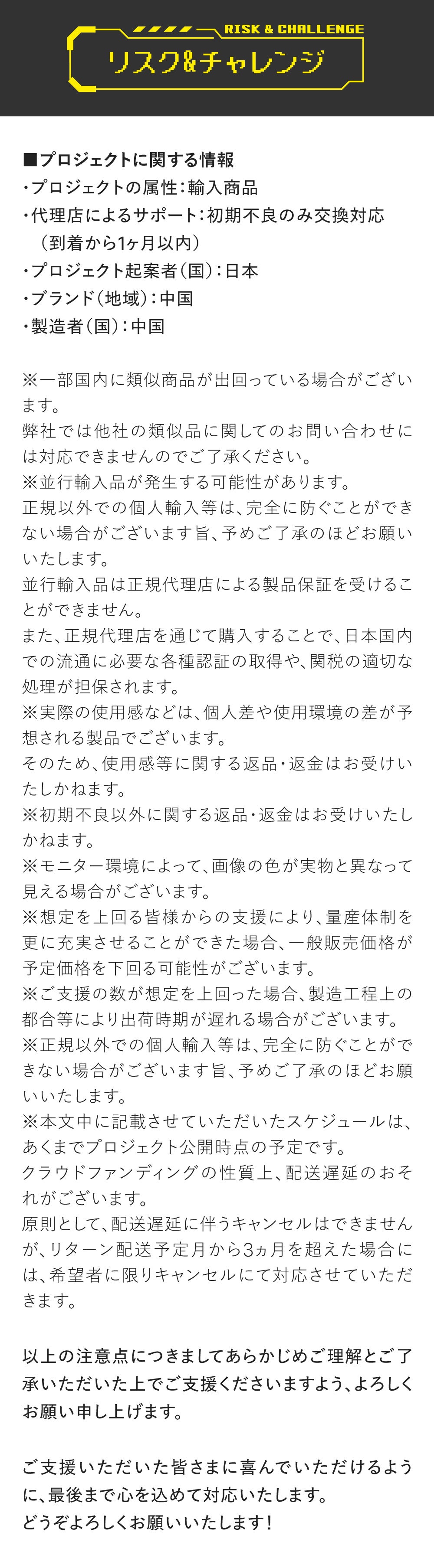 RISK & CHALLENGE
リスク&チャレンジ

■プロジェクトに関する情報
・プロジェクトの属性：輸入商品
・代理店によるサポート：初期不良のみ交換対応（到着から1ヶ月以内）
・プロジェクト起案者（国）：日本
・ブランド（地域）：中国
・製造者（国）：中国

※一部国内に類似商品が出回っている場合がございます。
弊社では他社の類似品に関してのお問い合わせには対応できませんのでご了承ください。
※並行輸入品が発生する可能性があります。
正規以外での個人輸入等は、完全に防ぐことができない場合がございます旨、予めご了承のほどお願いいたします。
並行輸入品は正規代理店による製品保証を受けることができません。
また、正規代理店を通じて購入することで、日本国内での流通に必要な各種認証の取得や、関税の適切な処理が担保されます。
※実際の使用感などは、個人差や使用環境の差が予想される製品でございます。
そのため、使用感等に関する返品・返金はお受けいたしかねます。
※初期不良以外に関する返品・返金はお受けいたしかねます。
※モニター環境によって、画像の色が実物と異なって見える場合がございます。
※想定を上回る皆様からの支援により、量産体制を更に充実させることができた場合、一般販売価格が予定価格を下回る可能性がございます。
※ご支援の数が想定を上回った場合、製造工程上の都合等により出荷時期が遅れる場合がございます。
※正規以外での個人輸入等は、完全に防ぐことができない場合がございます旨、予めご了承のほどお願いいたします。
※本文中に記載させていただいたスケジュールは、あくまでプロジェクト公開時点の予定です。
クラウドファンディングの性質上、配送遅延のおそれがございます。
原則として、配送遅延に伴うキャンセルはできませんが、リターン配送予定月から3ヵ月を超えた場合には、希望者に限りキャンセルにて対応させていただきます。

以上の注意点につきましてあらかじめご理解とご了承いただいた上でご支援くださいますよう、よろしくお願い申し上げます。

ご支援いただいた皆さまに喜んでいただけるように、最後まで心を込めて対応いたします。
どうぞよろしくお願いいたします！